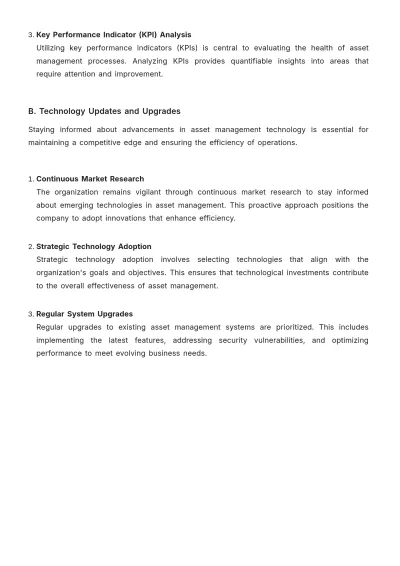 3. Key Performance Indicator (KPI) Analysis
Utilizing key performance indicators (KPIs) is central to evaluating the health of asset management processes. Analyzing KPIs provides quantifiable insights into areas that require attention and improvement.

B. Technology Updates and Upgrades

Staying informed about advancements in asset management technology is essential for maintaining a competitive edge and ensuring the efficiency of operations.

1. Continuous Market Research
The organization remains vigilant through continuous market research to stay informed about emerging technologies in asset management. This proactive approach positions the company to adopt innovations that enhance efficiency.

2. Strategic Technology Adoption
Strategic technology adoption involves selecting technologies that align with the organization's goals and objectives. This ensures that technological investments contribute to the overall effectiveness of asset management.

3. Regular System Upgrades
Regular upgrades to existing asset management systems are prioritized. This includes implementing the latest features, addressing security vulnerabilities, and optimizing performance to meet evolving business needs.